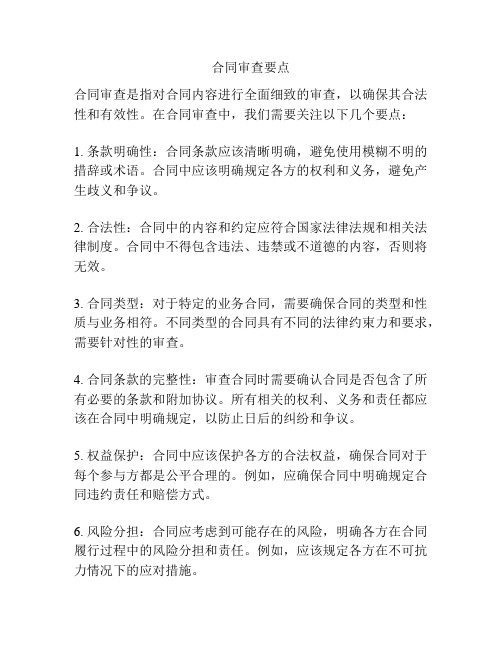 合同审查要点

合同审查是指对合同内容进行全面细致的审查，以确保其合法性和有效性。在合同审查中，我们需要关注以下几个要点：

1. 条款明确性：合同条款应该清晰明确，避免使用模糊不明的措辞或术语。合同中应该明确规定各方的权利和义务，避免产生歧义和争议。

2. 合法性：合同中的内容和约定应符合国家法律法规和相关法律制度。合同中不得包含违法、违禁或不道德的内容，否则将无效。

3. 合同类型：对于特定的业务合同，需要确保合同的类型和性质与业务相符。不同类型的合同具有不同的法律约束力和要求，需要针对性的审查。

4. 合同条款的完整性：审查合同时需要确认合同是否包含了所有必要的条款和附加协议。所有相关的权利、义务和责任都应该在合同中明确规定，以防止日后的纠纷和争议。

5. 权益保护：合同中应该保护各方的合法权益，确保合同对于每个参与方都是公平合理的。例如，应确保合同中明确规定合同违约责任和赔偿方式。

6. 风险分担：合同应考虑到可能存在的风险，明确各方在合同履行过程中的风险分担和责任。例如，应该规定各方在不可抗力情况下的应对措施。